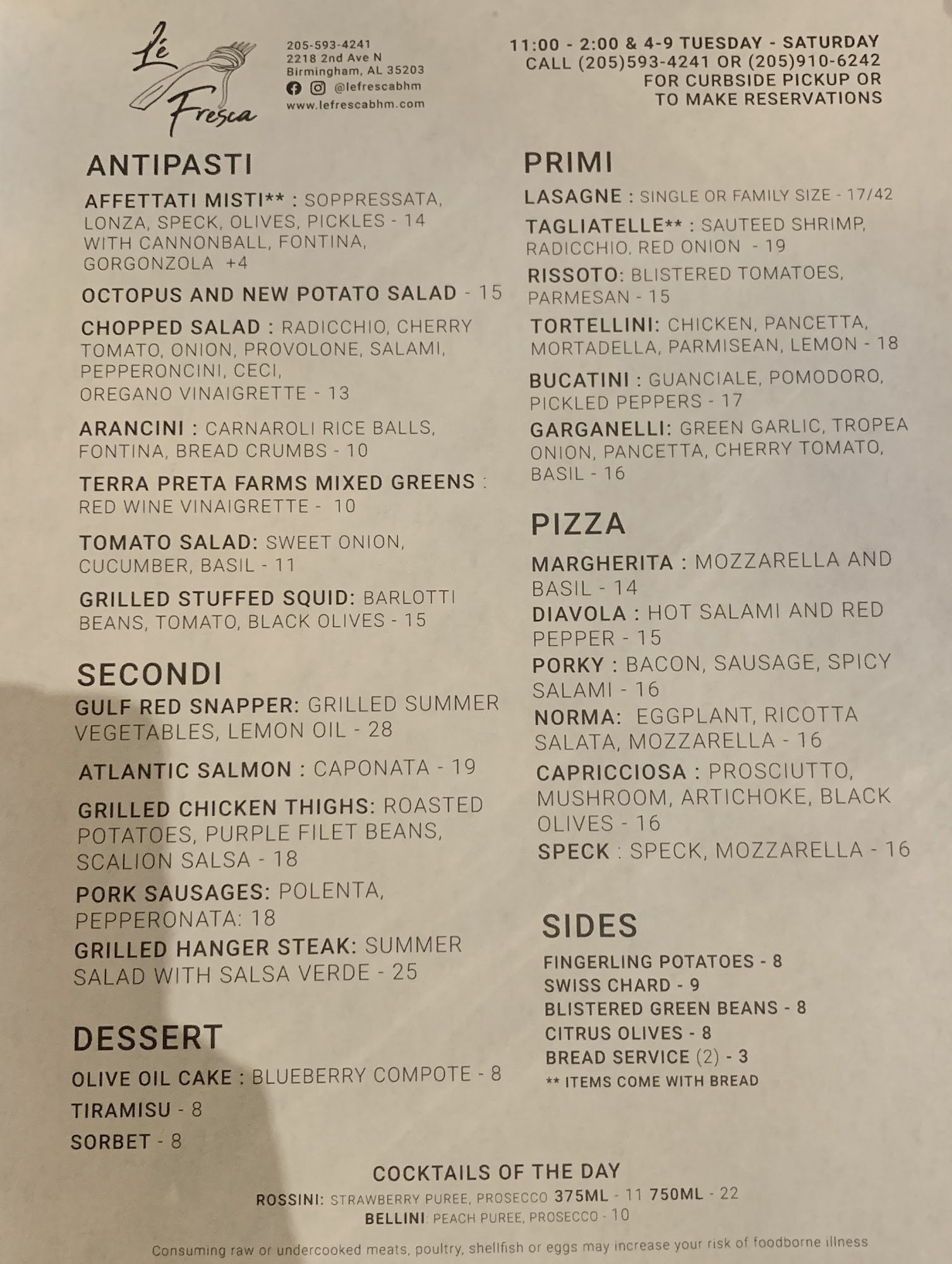 Lé
Fresca

205-593-4241
2218 2nd Ave N
Birmingham, AL 35203
@lefrescabhm
www.lefrescabhm.com

11:00 - 2:00 & 4-9 TUESDAY - SATURDAY
CALL (205)593-4241 OR (205)910-6242
FOR CURBSIDE PICKUP OR
TO MAKE RESERVATIONS

ANTIPASTI

AFFETTATI MISTI** : SOPPRESSATA, LONZA, SPECK, OLIVES, PICKLES - 14 WITH CANNONBALL, FONTINA, GORGONZOLA +4

OCTOPUS AND NEW POTATO SALAD - 15

CHOPPED SALAD : RADICCHIO, CHERRY TOMATO, ONION, PROVOLONE, SALAMI, PEPPERONCINI, CECI, OREGANO VINAIGRETTE - 13

ARANCINI : CARNAROLI RICE BALLS, FONTINA, BREAD CRUMBS - 10

TERRA PRETA FARMS MIXED GREENS : RED WINE VINAIGRETTE - 10

TOMATO SALAD: SWEET ONION, CUCUMBER, BASIL - 11

GRILLED STUFFED SQUID: BARLOTTI BEANS, TOMATO, BLACK OLIVES - 15

SECONDI

GULF RED SNAPPER: GRILLED SUMMER VEGETABLES, LEMON OIL - 28

ATLANTIC SALMON : CAPONATA - 19

GRILLED CHICKEN THIGHS: ROASTED POTATOES, PURPLE FILET BEANS, SCALION SALSA - 18

PORK SAUSAGES: POLENTA, PEPPERONATA: 18

GRILLED HANGER STEAK: SUMMER SALAD WITH SALSA VERDE - 25

DESSERT

OLIVE OIL CAKE : BLUEBERRY COMPOTE - 8

TIRAMISU - 8

SORBET - 8

PRIMI

LASAGNE : SINGLE OR FAMILY SIZE - 17/42

TAGLIATELLE** : SAUTEED SHRIMP, RADICCHIO, RED ONION - 19

RISSOTO: BLISTERED TOMATOES, PARMESAN - 15

TORTELLINI: CHICKEN, PANCETTA, MORTADELLA, PARMISEAN, LEMON - 18

BUCATINI : GUANCIALE, POMODORO, PICKLED PEPPERS - 17

GARGANELLI: GREEN GARLIC, TROPEA ONION, PANCETTA, CHERRY TOMATO, BASIL - 16

PIZZA

MARGHERITA : MOZZARELLA AND BASIL - 14

DIAVOLA : HOT SALAMI AND RED PEPPER - 15

PORKY : BACON, SAUSAGE, SPICY SALAMI - 16

NORMA: EGGPLANT, RICOTTA SALATA, MOZZARELLA - 16

CAPRICCIOSA : PROSCIUTTO, MUSHROOM, ARTICHOKE, BLACK OLIVES - 16

SPECK : SPECK, MOZZARELLA - 16

SIDES

FINGERLING POTATOES - 8
SWISS CHARD - 9
BLISTERED GREEN BEANS - 8
CITRUS OLIVES - 8
BREAD SERVICE (2) - 3
** ITEMS COME WITH BREAD

COCKTAILS OF THE DAY
ROSSINI: STRAWBERRY PUREE, PROSECCO 375ML - 11 750ML - 22
BELLINI: PEACH PUREE, PROSECCO - 10

Consuming raw or undercooked meats, poultry, shellfish or eggs may increase your risk of foodborne illness